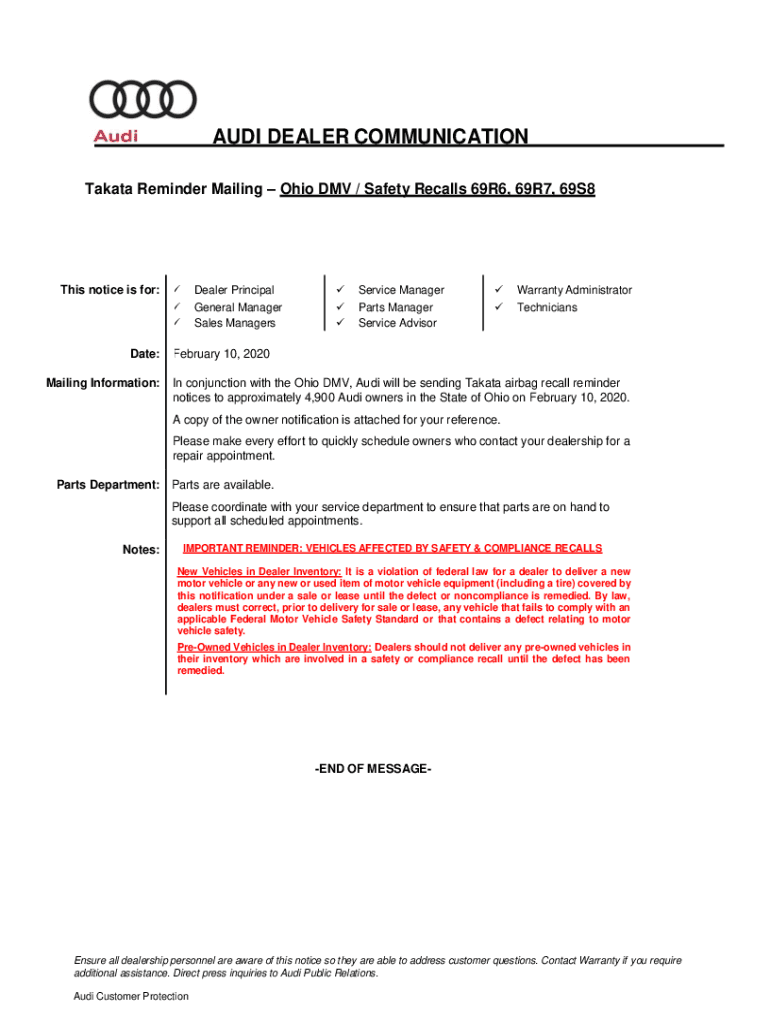 Audi

AUDI DEALER COMMUNICATION

Takata Reminder Mailing – Ohio DMV / Safety Recalls 69R6, 69R7, 69S8

This notice is for:
✓ Dealer Principal
✓ General Manager
✓ Sales Managers
✓ Service Manager
✓ Parts Manager
✓ Service Advisor
✓ Warranty Administrator
✓ Technicians

Date: February 10, 2020

Mailing Information: In conjunction with the Ohio DMV, Audi will be sending Takata airbag recall reminder notices to approximately 4,900 Audi owners in the State of Ohio on February 10, 2020.

A copy of the owner notification is attached for your reference.

Please make every effort to quickly schedule owners who contact your dealership for a repair appointment.

Parts Department: Parts are available.

Please coordinate with your service department to ensure that parts are on hand to support all scheduled appointments.

Notes: IMPORTANT REMINDER: VEHICLES AFFECTED BY SAFETY & COMPLIANCE RECALLS

New Vehicles in Dealer Inventory: It is a violation of federal law for a dealer to deliver a new motor vehicle or any new or used item of motor vehicle equipment (including a tire) covered by this notification under a sale or lease until the defect or noncompliance is remedied. By law, dealers must correct, prior to delivery for sale or lease, any vehicle that fails to comply with an applicable Federal Motor Vehicle Safety Standard or that contains a defect relating to motor vehicle safety.

Pre-Owned Vehicles in Dealer Inventory: Dealers should not deliver any pre-owned vehicles in their inventory which are involved in a safety or compliance recall until the defect has been remedied.

-END OF MESSAGE-

Ensure all dealership personnel are aware of this notice so they are able to address customer questions. Contact Warranty if you require additional assistance. Direct press inquiries to Audi Public Relations.

Audi Customer Protection